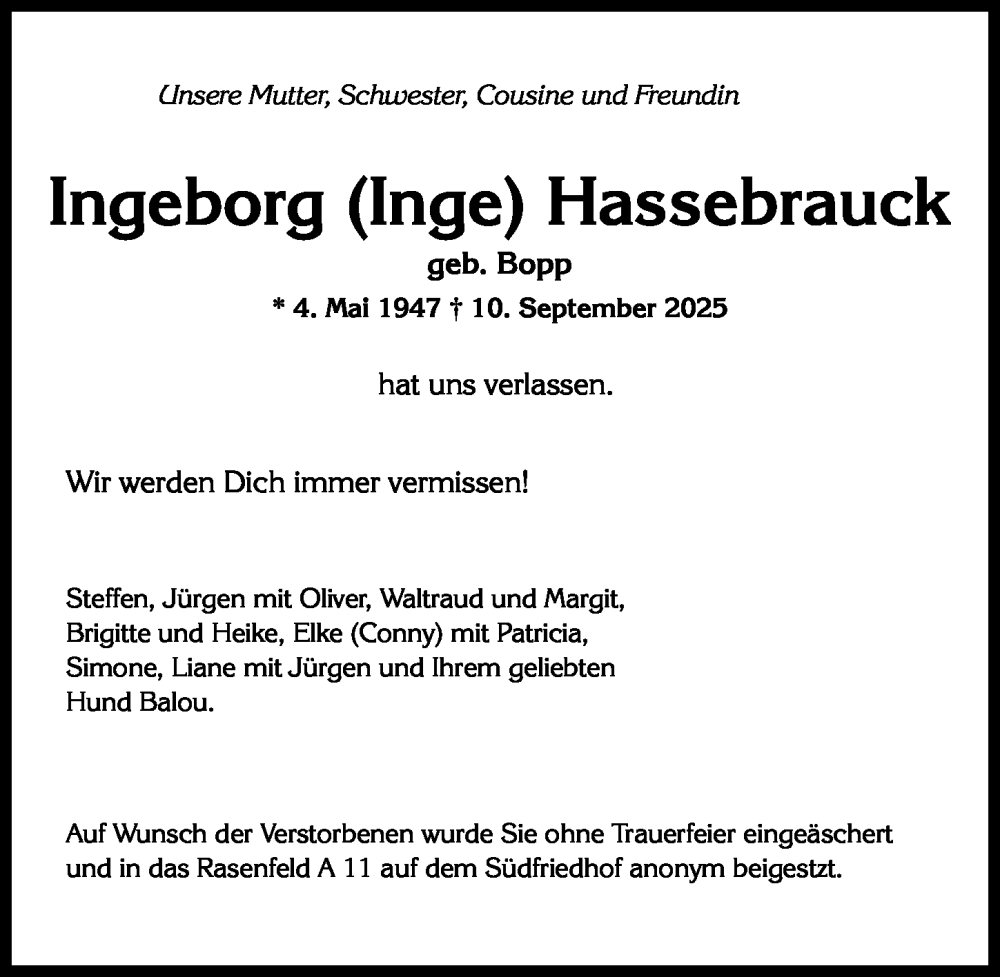 Unsere Mutter, Schwester, Cousine und Freundin

Ingeborg (Inge) Hassebrauck

geb. Bopp

* 4. Mai 1947 † 10. September 2025

hat uns verlassen.

Wir werden Dich immer vermissen!

Steffen, Jürgen mit Oliver, Waltraud und Margit, Brigitte und Heike, Elke (Conny) mit Patricia, Simone, Liane mit Jürgen und Ihrem geliebten Hund Balou.

Auf Wunsch der Verstorbenen wurde Sie ohne Trauerfeier eingeäschert und in das Rasenfeld A 11 auf dem Südfriedhof anonym beigestzt.